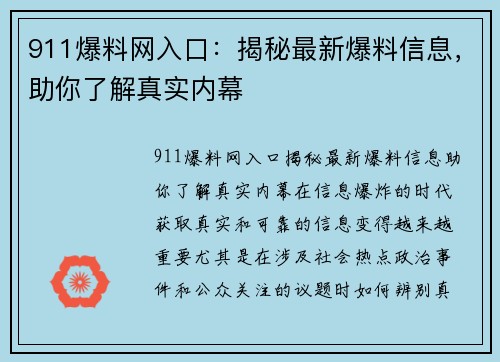 911爆料网入口：揭秘最新爆料信息，助你了解真实内幕

911爆料网入口揭秘最新爆料信息助你了解真实内幕在信息爆炸的时代获取真实和可靠的信息变得越来越重要尤其是在涉及社会热点政治事件和公众关注的议题时如何辨别真